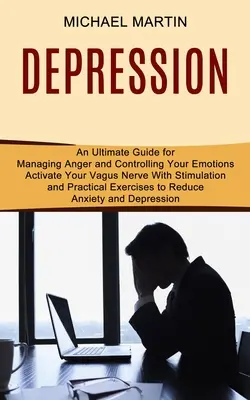 MICHAEL MARTIN

DEPRESSION

An Ultimate Guide for Managing Anger and Controlling Your Emotions Activate Your Vagus Nerve With Stimulation and Practical Exercises to Reduce Anxiety and Depression